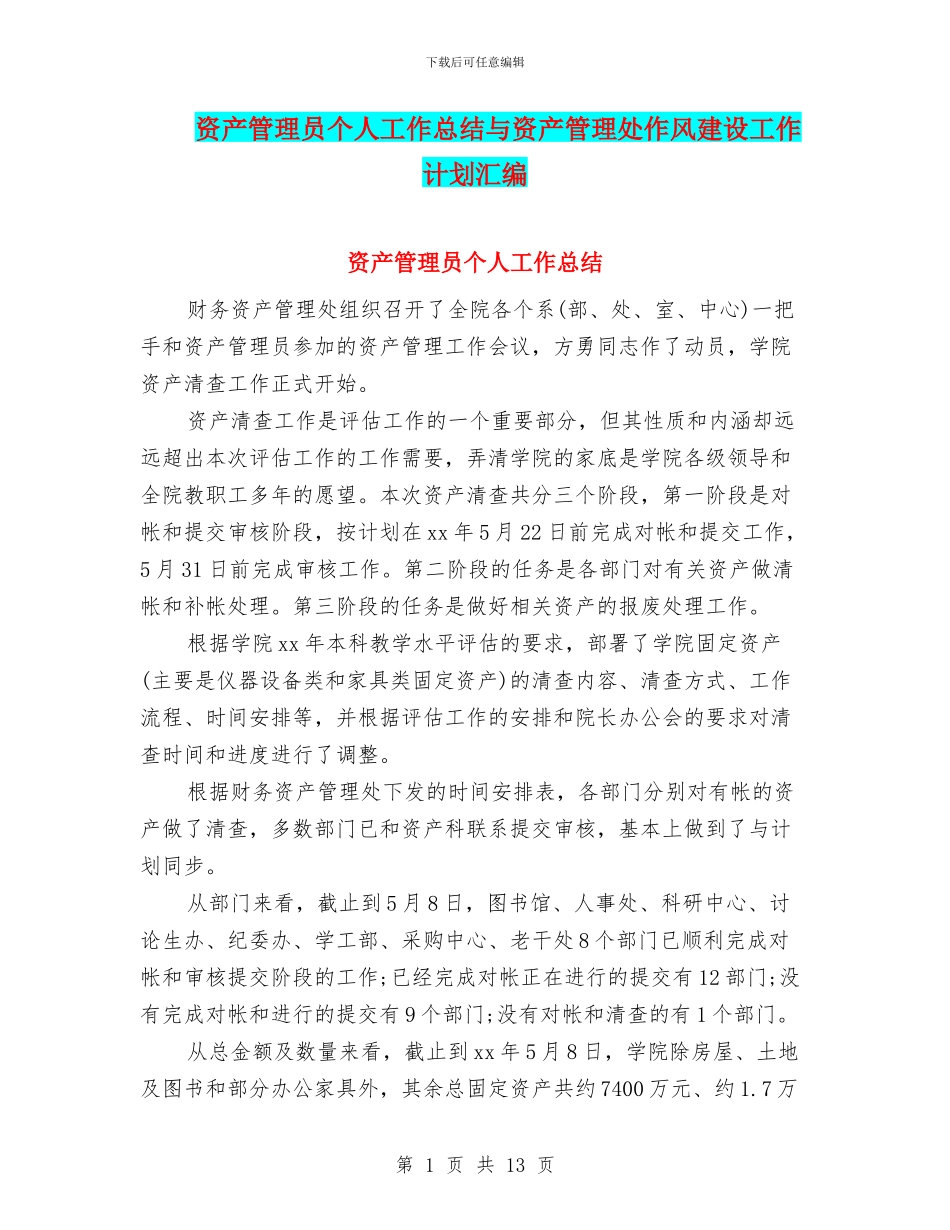 下载后可任意编辑

资产管理员个人工作总结与资产管理处作风建设工作计划汇编

资产管理员个人工作总结

财务资产管理处组织召开了全院各个系(部、处、室、中心)一把手和资产管理员参加的资产管理工作会议，方勇同志作了动员，学院资产清查工作正式开始。

资产清查工作是评估工作的一个重要部分，但其性质和内涵却远远超出本次评估工作的工作需要，弄清学院的家底是学院各级领导和全院教职工多年的愿望。本次资产清查共分三个阶段，第一阶段是对帐和提交审核阶段，按计划在xx年5月22日前完成对帐和提交工作，5月31日前完成审核工作。第二阶段的任务是各部门对有关资产做清帐和补帐处理。第三阶段的任务是做好相关资产的报废处理工作。

根据学院xx年本科教学水平评估的要求，部署了学院固定资产(主要是仪器设备类和家具类固定资产)的清查内容、清查方式、工作流程、时间安排等，并根据评估工作的安排和院长办公会的要求对清查时间和进度进行了调整。

根据财务资产管理处下发的时间安排表，各部门分别对有帐的资产做了清查，多数部门已和资产科联系提交审核，基本上做到了与计划同步。

从部门来看，截止到5月8日，图书馆、人事处、科研中心、讨论生办、纪委办、学工部、采购中心、老干处8个部门已顺利完成对帐和审核提交阶段的工作;已经完成对帐正在进行的提交有12部门;没有完成对帐和进行的提交有9个部门;没有对帐和清查的有1个部门。

从总金额及数量来看，截止到xx年5月8日，学院除房屋、土地及图书和部分办公家具外，其余总固定资产共约7400万元、约1.7万

第 1 页 共 13 页